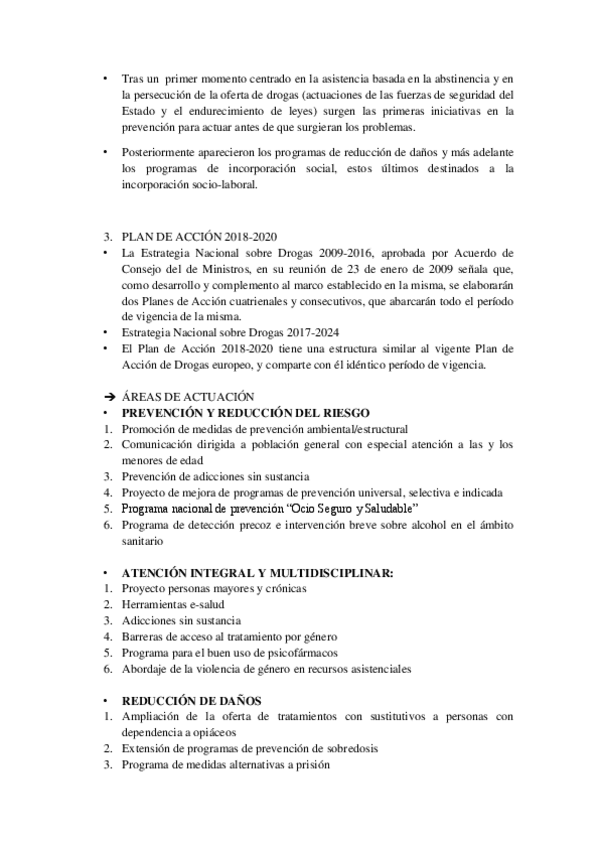 • Tras un primer momento centrado en la asistencia basada en la abstinencia y en la persecución de la oferta de drogas (actuaciones de las fuerzas de seguridad del Estado y el endurecimiento de leyes) surgen las primeras iniciativas en la prevención para actuar antes de que surgieran los problemas.

• Posteriormente aparecieron los programas de reducción de daños y más adelante los programas de incorporación social, estos últimos destinados a la incorporación socio-laboral.

3. PLAN DE ACCIÓN 2018-2020
• La Estrategia Nacional sobre Drogas 2009-2016, aprobada por Acuerdo de Consejo del de Ministros, en su reunión de 23 de enero de 2009 señala que, como desarrollo y complemento al marco establecido en la misma, se elaborarán dos Planes de Acción cuatrienales y consecutivos, que abarcarán todo el período de vigencia de la misma.
• Estrategia Nacional sobre Drogas 2017-2024
• El Plan de Acción 2018-2020 tiene una estructura similar al vigente Plan de Acción de Drogas europeo, y comparte con él idéntico período de vigencia.

➔ ÁREAS DE ACTUACIÓN
• PREVENCIÓN Y REDUCCIÓN DEL RIESGO
1. Promoción de medidas de prevención ambiental/estructural
2. Comunicación dirigida a población general con especial atención a las y los menores de edad
3. Prevención de adicciones sin sustancia
4. Proyecto de mejora de programas de prevención universal, selectiva e indicada
5. Programa nacional de prevención "Ocio Seguro y Saludable"
6. Programa de detección precoz e intervención breve sobre alcohol en el ámbito sanitario

• ATENCIÓN INTEGRAL Y MULTIDISCIPLINAR:
1. Proyecto personas mayores y crónicas
2. Herramientas e-salud
3. Adicciones sin sustancia
4. Barreras de acceso al tratamiento por género
5. Programa para el buen uso de psicofármacos
6. Abordaje de la violencia de género en recursos asistenciales

• REDUCCIÓN DE DAÑOS
1. Ampliación de la oferta de tratamientos con sustitutivos a personas con dependencia a opiáceos
2. Extensión de programas de prevención de sobredosis
3. Programa de medidas alternativas a prisión